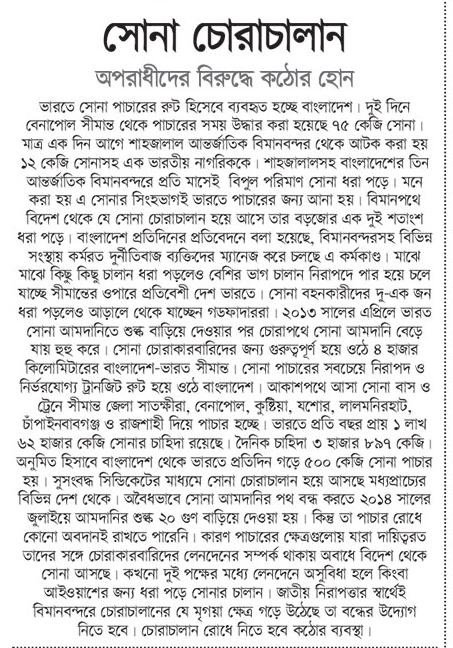 সোনা চোরাচালান

অপরাধীদের বিরুদ্ধে কঠোর হোন

ভারতে সোনা পাচারের রুট হিসেবে ব্যবহৃত হচ্ছে বাংলাদেশ। দুই দিনে বেনাপোল সীমান্ত থেকে পাচারের সময় উদ্ধার করা হয়েছে ৭৫ কেজি সোনা। মাত্র এক দিন আগে শাহজালাল আন্তর্জাতিক বিমানবন্দর থেকে আটক করা হয় ১২ কেজি সোনাসহ এক ভারতীয় নাগরিককে। শাহজালালসহ বাংলাদেশের তিন আন্তর্জাতিক বিমানবন্দরে প্রতি মাসেই বিপুল পরিমাণ সোনা ধরা পড়ে। মনে করা হয় এ সোনার সিংহভাগই ভারতে পাচারের জন্য আনা হয়। বিমানপথে বিদেশ থেকে যে সোনা চোরাচালান হয়ে আসে তার বড়জোর এক দুই শতাংশ ধরা পড়ে। বাংলাদেশ প্রতিদিনের প্রতিবেদনে বলা হয়েছে, বিমানবন্দরসহ বিভিন্ন সংস্থায় কর্মরত দুর্নীতিবাজ ব্যক্তিদের ম্যানেজ করে চলছে এ কর্মকাণ্ড। মাঝে মাঝে কিছু কিছু চালান ধরা পড়লেও বেশির ভাগ চালান নিরাপদে পার হয়ে চলে যাচ্ছে সীমান্তের ওপারে প্রতিবেশী দেশ ভারতে। সোনা বহনকারীদের দু-এক জন ধরা পড়লেও আড়ালে থেকে যাচ্ছেন গডফাদাররা। ২০১৩ সালের এপ্রিলে ভারত সোনা আমদানিতে শুল্ক বাড়িয়ে দেওয়ার পর চোরাপথে সোনা আমদানি বেড়ে যায় হুহু করে। সোনা চোরাকারবারিদের জন্য গুরুত্বপূর্ণ হয়ে ওঠে ৪ হাজার কিলোমিটারের বাংলাদেশ-ভারত সীমান্ত। সোনা পাচারের সবচেয়ে নিরাপদ ও নির্ভরযোগ্য ট্রানজিট রুট হয়ে ওঠে বাংলাদেশ। আকাশপথে আসা সোনা বাস ও ট্রেনে সীমান্ত জেলা সাতক্ষীরা, বেনাপোল, কুষ্টিয়া, যশোর, লালমনিরহাট, চাঁপাইনবাবগঞ্জ ও রাজশাহী দিয়ে পাচার হচ্ছে। ভারতে প্রতি বছর প্রায় ১ লাখ ৬২ হাজার কেজি সোনার চাহিদা রয়েছে। দৈনিক চাহিদা ৩ হাজার ৮৯৭ কেজি। অনুমিত হিসাবে বাংলাদেশ থেকে ভারতে প্রতিদিন গড়ে ৫০০ কেজি সোনা পাচার হয়। সুসংবদ্ধ সিন্ডিকেটের মাধ্যমে সোনা চোরাচালান হয়ে আসছে মধ্যপ্রাচ্যের বিভিন্ন দেশ থেকে। অবৈধভাবে সোনা আমদানির পথ বন্ধ করতে ২০১৪ সালের জুলাইয়ে আমদানির শুল্ক ২০ গুণ বাড়িয়ে দেওয়া হয়। কিন্তু তা পাচার রোধে কোনো অবদানই রাখতে পারেনি। কারণ পাচারের ক্ষেত্রগুলোয় যারা দায়িত্বরত তাদের সঙ্গে চোরাকারবারিদের লেনদেনের সম্পর্ক থাকায় অবাধে বিদেশ থেকে সোনা আসছে। কখনো দুই পক্ষের মধ্যে লেনদেনে অসুবিধা হলে কিংবা আইওয়াশের জন্য ধরা পড়ে সোনার চালান। জাতীয় নিরাপত্তার স্বার্থেই বিমানবন্দরে চোরাচালানের যে মৃগয়া ক্ষেত্র গড়ে উঠেছে তা বন্ধের উদ্যোগ নিতে হবে। চোরাচালান রোধে নিতে হবে কঠোর ব্যবস্থা।